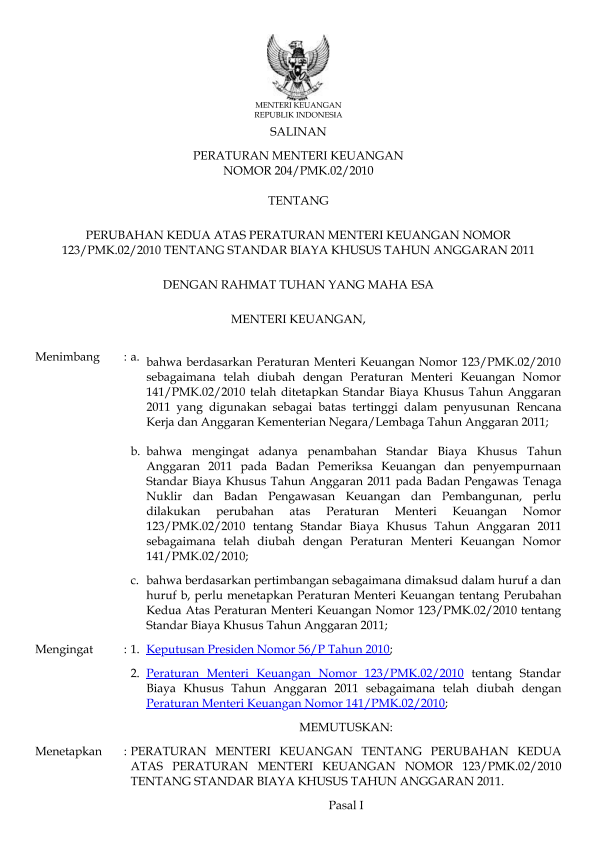 MENTERI KEUANGAN
REPUBLIK INDONESIA

SALINAN

PERATURAN MENTERI KEUANGAN
NOMOR 204/PMK.02/2010

TENTANG

PERUBAHAN KEDUA ATAS PERATURAN MENTERI KEUANGAN NOMOR 123/PMK.02/2010 TENTANG STANDAR BIAYA KHUSUS TAHUN ANGGARAN 2011

DENGAN RAHMAT TUHAN YANG MAHA ESA

MENTERI KEUANGAN,

Menimbang : a. bahwa berdasarkan Peraturan Menteri Keuangan Nomor 123/PMK.02/2010 sebagaimana telah diubah dengan Peraturan Menteri Keuangan Nomor 141/PMK.02/2010 telah ditetapkan Standar Biaya Khusus Tahun Anggaran 2011 yang digunakan sebagai batas tertinggi dalam penyusunan Rencana Kerja dan Anggaran Kementerian Negara/Lembaga Tahun Anggaran 2011;

b. bahwa mengingat adanya penambahan Standar Biaya Khusus Tahun Anggaran 2011 pada Badan Pemeriksa Keuangan dan penyempurnaan Standar Biaya Khusus Tahun Anggaran 2011 pada Badan Pengawas Tenaga Nuklir dan Badan Pengawasan Keuangan dan Pembangunan, perlu dilakukan perubahan atas Peraturan Menteri Keuangan Nomor 123/PMK.02/2010 tentang Standar Biaya Khusus Tahun Anggaran 2011 sebagaimana telah diubah dengan Peraturan Menteri Keuangan Nomor 141/PMK.02/2010;

c. bahwa berdasarkan pertimbangan sebagaimana dimaksud dalam huruf a dan huruf b, perlu menetapkan Peraturan Menteri Keuangan tentang Perubahan Kedua Atas Peraturan Menteri Keuangan Nomor 123/PMK.02/2010 tentang Standar Biaya Khusus Tahun Anggaran 2011;

Mengingat : 1. Keputusan Presiden Nomor 56/P Tahun 2010;

2. Peraturan Menteri Keuangan Nomor 123/PMK.02/2010 tentang Standar Biaya Khusus Tahun Anggaran 2011 sebagaimana telah diubah dengan Peraturan Menteri Keuangan Nomor 141/PMK.02/2010;

MEMUTUSKAN:

Menetapkan : PERATURAN MENTERI KEUANGAN TENTANG PERUBAHAN KEDUA ATAS PERATURAN MENTERI KEUANGAN NOMOR 123/PMK.02/2010 TENTANG STANDAR BIAYA KHUSUS TAHUN ANGGARAN 2011.

Pasal I